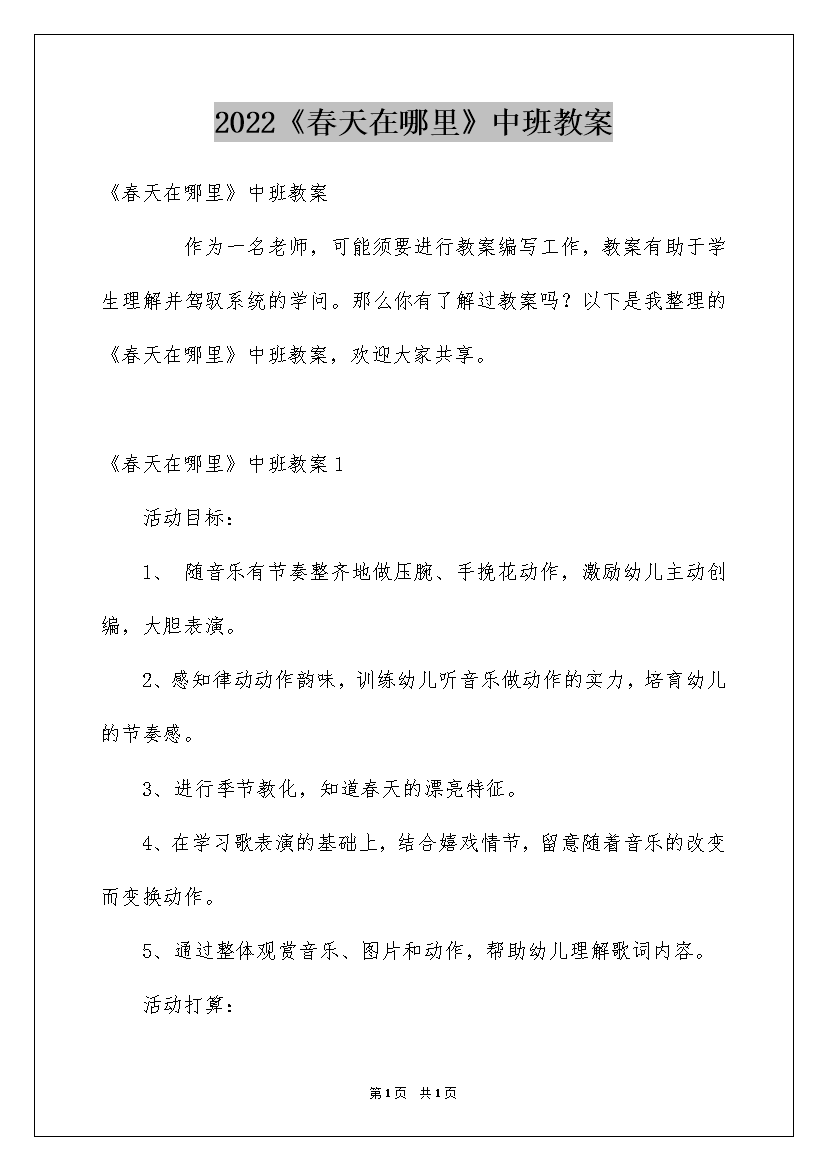 2022《春天在哪里》中班教案

《春天在哪里》中班教案

作为一名老师，可能须要进行教案编写工作，教案有助于学生理解并驾驭系统的学问。那么你有了解过教案吗？以下是我整理的《春天在哪里》中班教案，欢迎大家共享。

《春天在哪里》中班教案1

活动目标：

1、 随音乐有节奏整齐地做压腕、手挽花动作，激励幼儿主动创编，大胆表演。

2、感知律动动作韵味，训练幼儿听音乐做动作的实力，培育幼儿的节奏感。

3、进行季节教化，知道春天的漂亮特征。

4、在学习歌表演的基础上，结合嬉戏情节，留意随着音乐的改变而变换动作。

5、通过整体观赏音乐、图片和动作，帮助幼儿理解歌词内容。

活动打算：

第1页 共1页